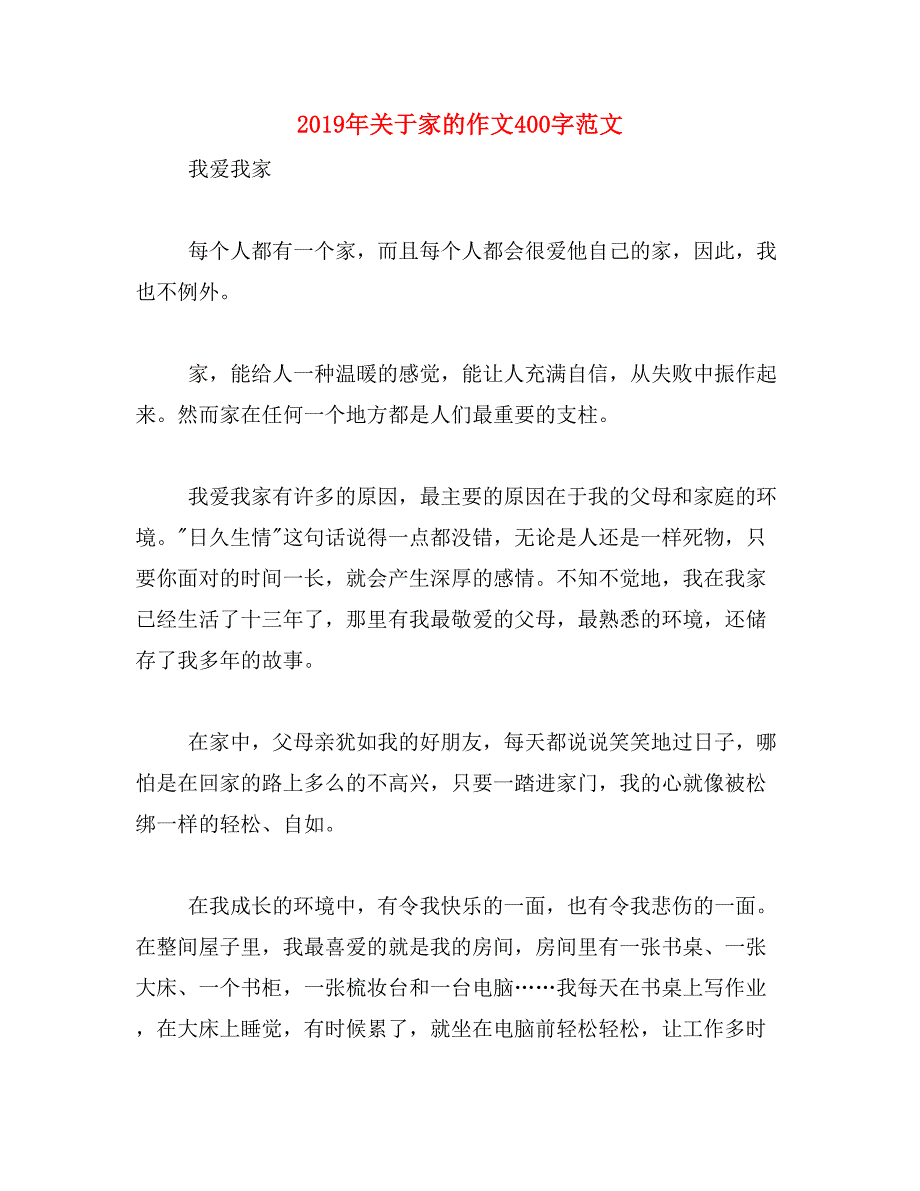 2019年关于家的作文400字范文

我爱我家

每个人都有一个家，而且每个人都会很爱他自己的家，因此，我也不例外。

家，能给人一种温暖的感觉，能让人充满自信，从失败中振作起来。然而家在任何一个地方都是人们最重要的支柱。

我爱我家有许多的原因，最主要的原因在于我的父母和家庭的环境。"日久生情"这句话说得一点都没错，无论是人还是一样死物，只要你面对的时间一长，就会产生深厚的感情。不知不觉地，我在我家已经生活了十三年了，那里有我最敬爱的父母，最熟悉的环境，还储存了我多年的故事。

在家中，父母亲犹如我的好朋友，每天都说说笑笑地过日子，哪怕是在回家的路上多么的不高兴，只要一踏进家门，我的心就像被松绑一样的轻松、自如。

在我成长的环境中，有令我快乐的一面，也有令我悲伤的一面。在整间屋子里，我最喜爱的就是我的房间，房间里有一张书桌、一张大床、一个书柜，一张梳妆台和一台电脑……我每天在书桌上写作业，在大床上睡觉，有时候累了，就坐在电脑前轻松轻松，让工作多时